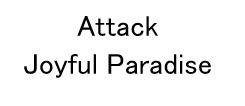 Attack
Joyful Paradise